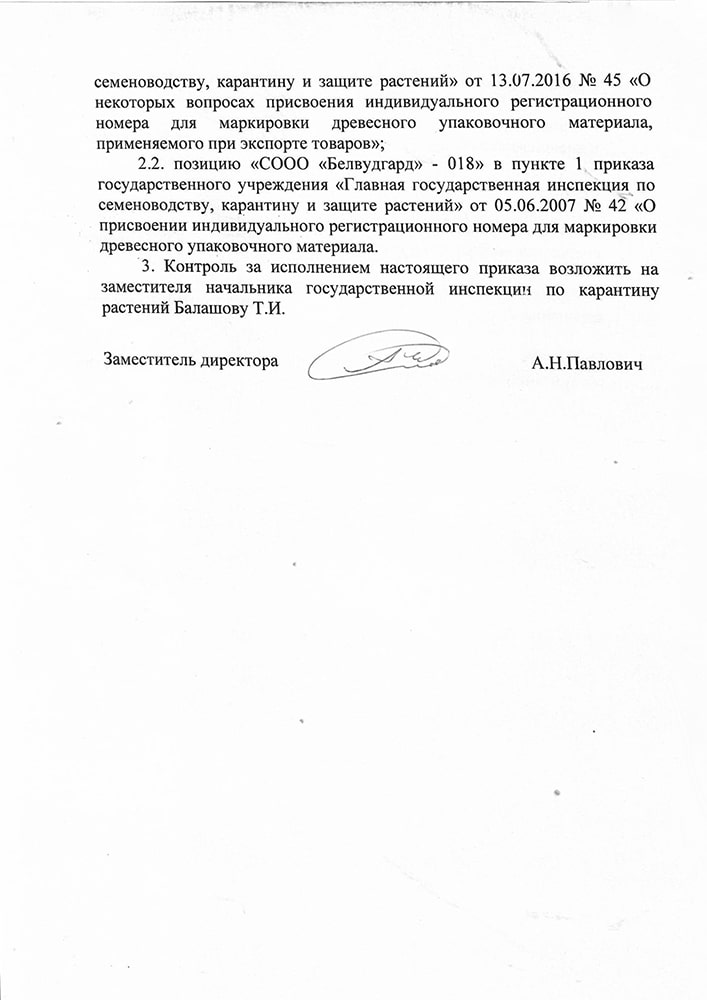 семеноводству, карантину и защите растений» от 13.07.2016 № 45 «О некоторых вопросах присвоения индивидуального регистрационного номера для маркировки древесного упаковочного материала, применяемого при экспорте товаров»;

2.2. позицию «СООО «Белвудгард» - 018» в пункте 1 приказа государственного учреждения «Главная государственная инспекция по семеноводству, карантину и защите растений» от 05.06.2007 № 42 «О присвоении индивидуального регистрационного номера для маркировки древесного упаковочного материала.

3. Контроль за исполнением настоящего приказа возложить на заместителя начальника государственной инспекции по карантину растений Балашову Т.И.

Заместитель директора

А.Н.Павлович